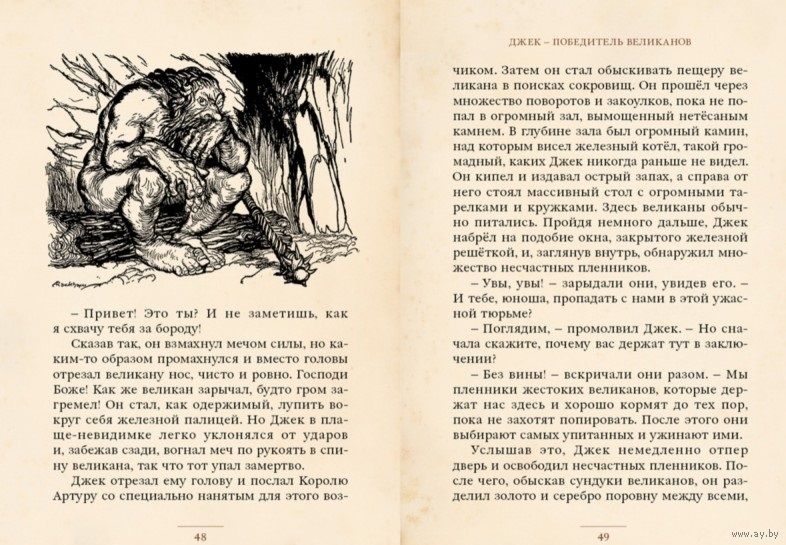 – Привет! Это ты? И не заметишь, как я схвачу тебя за бороду!

Сказав так, он взмахнул мечом силы, но каким-то образом промахнулся и вместо головы отрезал великану нос, чисто и ровно. Господи Боже! Как же великан зарычал, будто гром загремел! Он стал, как одержимый, лупить вокруг себя железной палицей. Но Джек в плаще-невидимке легко уклонялся от ударов и, забежав сзади, вогнал меч по рукоять в спину великана, так что тот упал замертво.

Джек отрезал ему голову и послал Королю Артуру со специально нанятым для этого воз-

48

ДЖЕК – ПОБЕДИТЕЛЬ ВЕЛИКАНОВ

чиком. Затем он стал обыскивать пещеру великана в поисках сокровищ. Он прошёл через множество поворотов и закоулков, пока не попал в огромный зал, вымощенный нетёсаным камнем. В глубине зала был огромный камин, над которым висел железный котёл, такой громадный, каких Джек никогда раньше не видел. Он кипел и издавал острый запах, а справа от него стоял массивный стол с огромными тарелками и кружками. Здесь великаны обычно питались. Пройдя немного дальше, Джек набрёл на подобие окна, закрытого железной решёткой, и, заглянув внутрь, обнаружил множество несчастных пленников.

– Увы, увы! – зарыдали они, увидев его. – И тебе, юноша, пропадать с нами в этой ужасной тюрьме?

– Поглядим, – промолвил Джек. – Но сначала скажите, почему вас держат тут в заключении?

– Без вины! – вскричали они разом. – Мы пленники жестоких великанов, которые держат нас здесь и хорошо кормят до тех пор, пока не захотят попировать. После этого они выбирают самых упитанных и ужинают ими.

Услышав это, Джек немедленно отпер дверь и освободил несчастных пленников. После чего, обыскав сундуки великанов, он разделил золото и серебро поровну между всеми,

49

www.ay.by